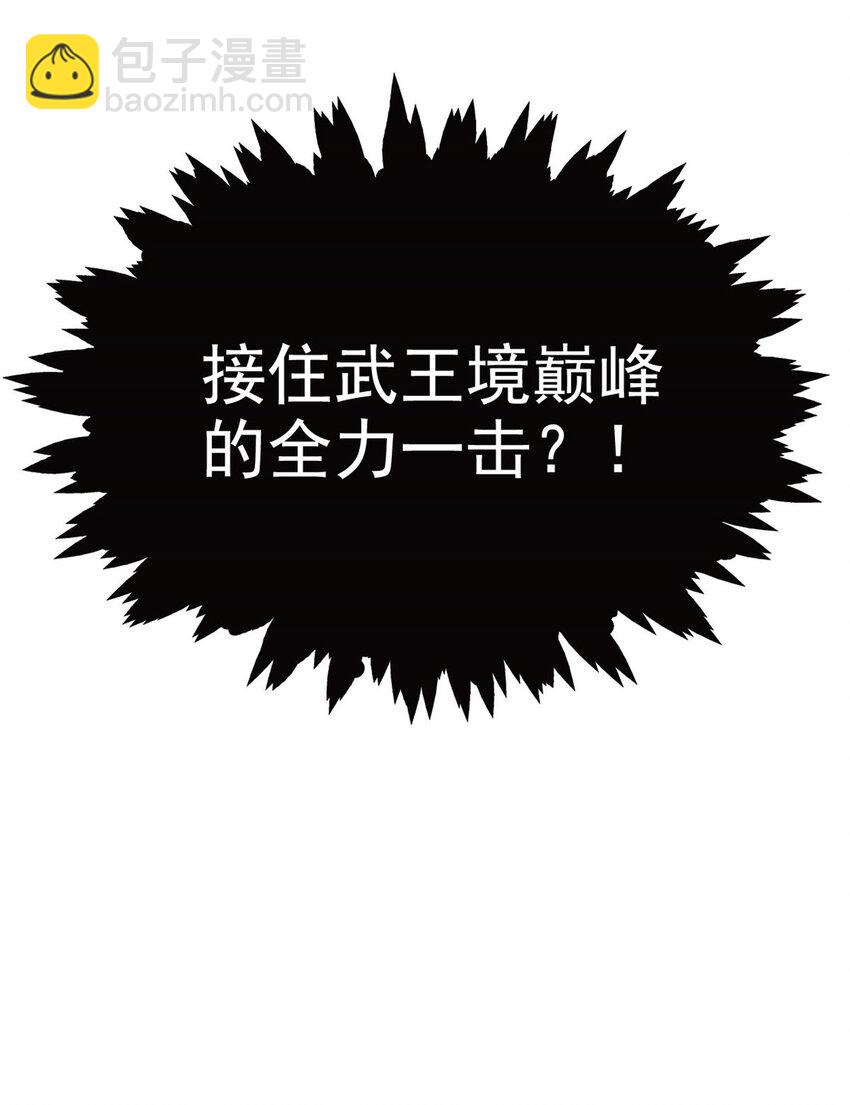 包子漫畫
baozimh.com

接住武王境巅峰的全力一击？！